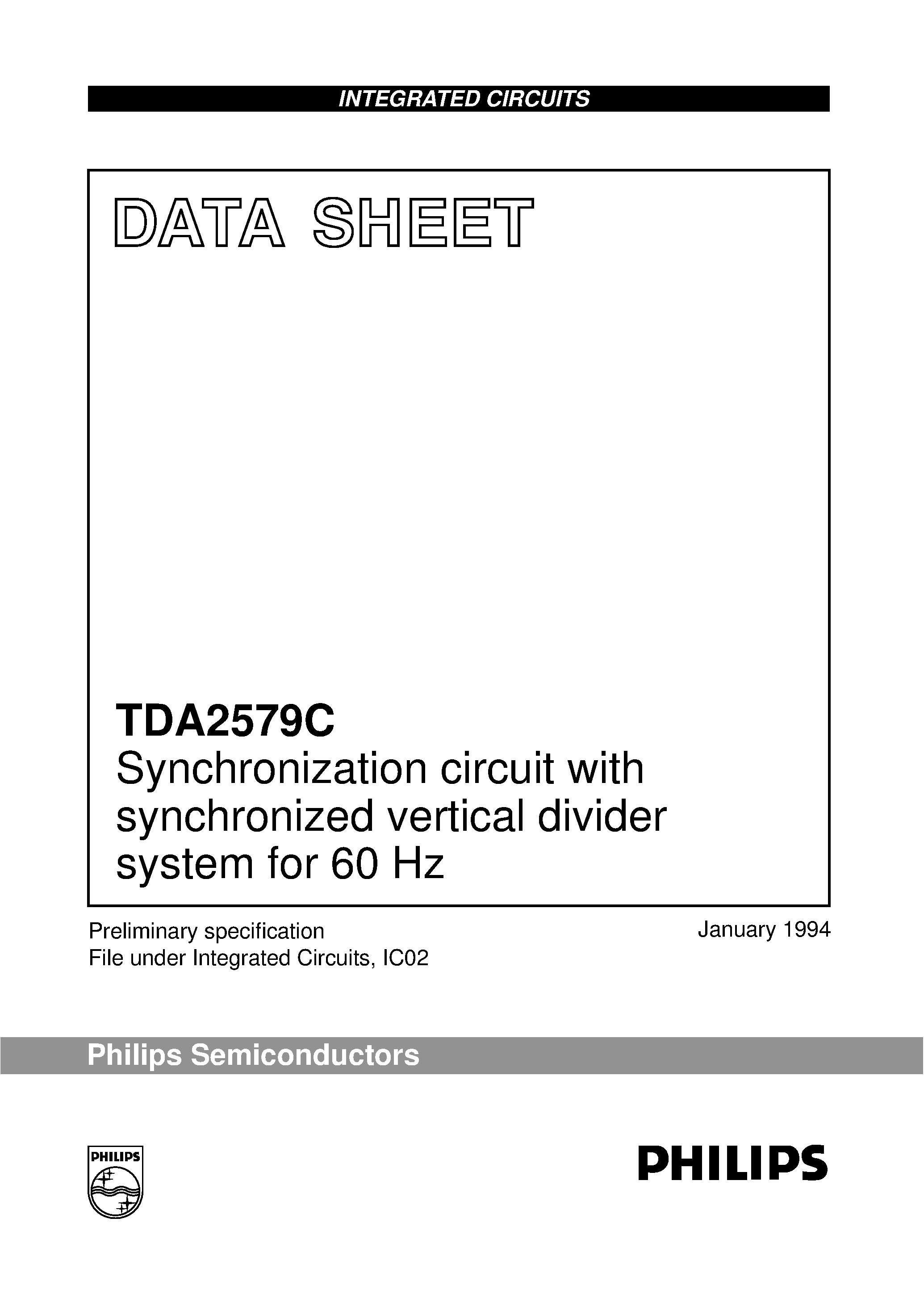 INTEGRATED CIRCUITS

DATA SHEET

TDA2579C
Synchronization circuit with synchronized vertical divider system for 60 Hz

Preliminary specification
File under Integrated Circuits, IC02

January 1994

Philips Semiconductors

PHILIPS

PHILIPS